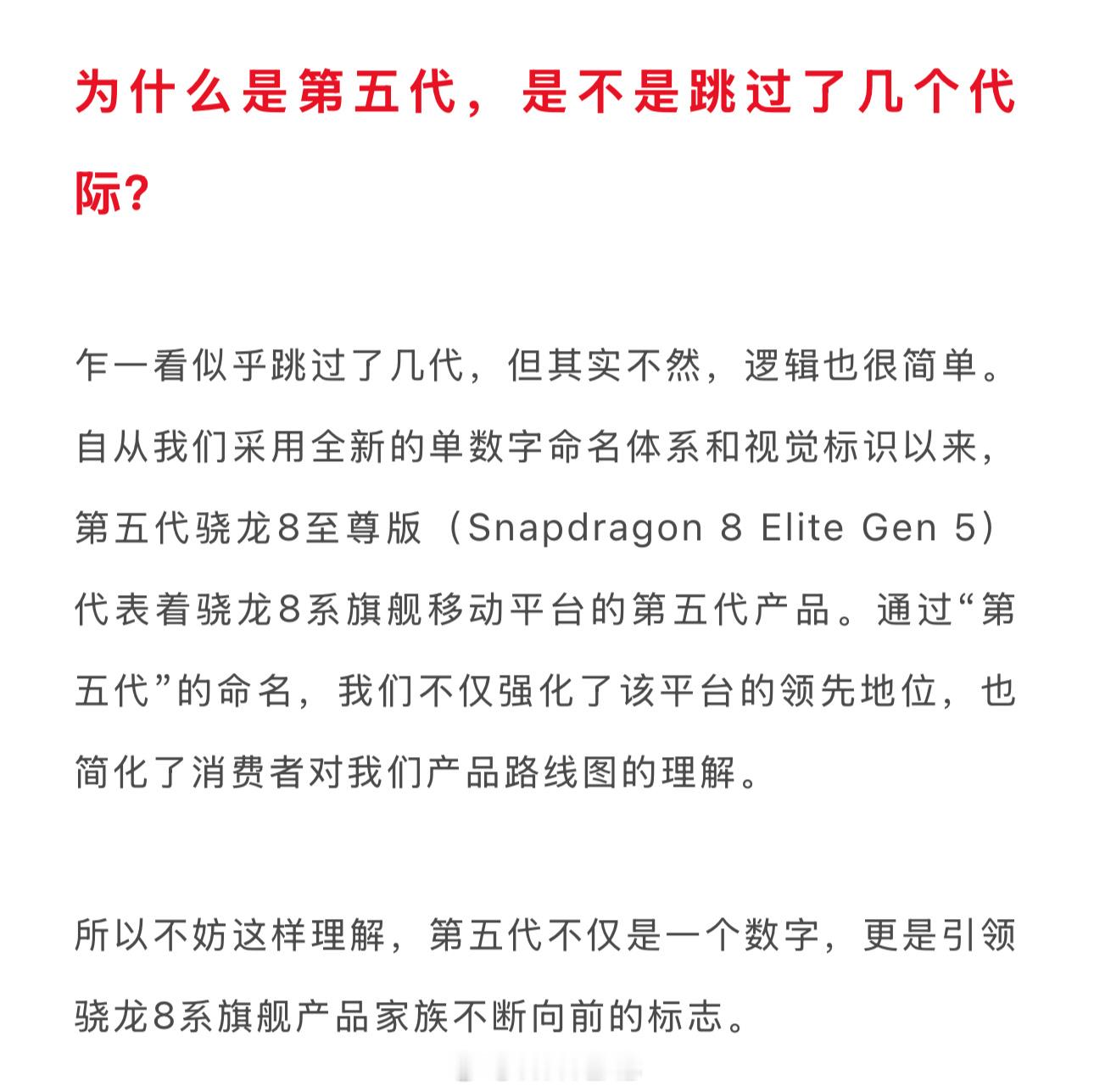 为什么是第五代，是不是跳过了几个代际？

乍一看似乎跳过了几代，但其实不然，逻辑也很简单。自从我们采用全新的单数字命名体系和视觉标识以来，第五代骁龙8至尊版（Snapdragon 8 Elite Gen 5）代表着骁龙8系旗舰移动平台的第五代产品。通过“第五代”的命名，我们不仅强化了该平台的领先地位，也简化了消费者对我们产品路线图的理解。

所以不妨这样理解，第五代不仅是一个数字，更是引领骁龙8系旗舰产品家族不断向前的标志。